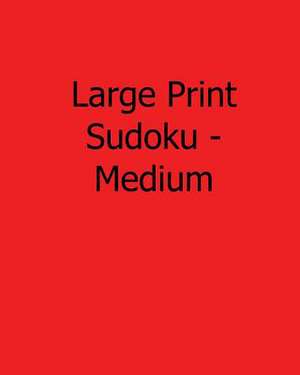 Large Print Sudoku - Medium